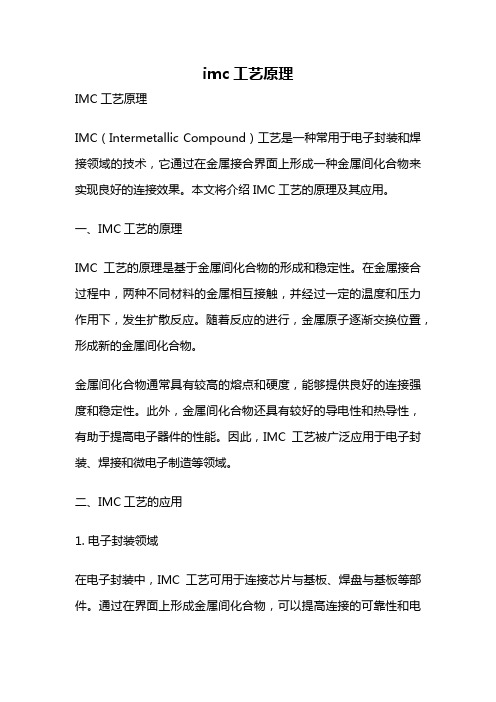 imc 工艺原理

IMC 工艺原理

IMC（Intermetallic Compound）工艺是一种常用于电子封装和焊接领域的技术，它通过在金属接合界面上形成一种金属间化合物来实现良好的连接效果。本文将介绍 IMC 工艺的原理及其应用。

一、IMC 工艺的原理

IMC 工艺的原理是基于金属间化合物的形成和稳定性。在金属接合过程中，两种不同材料的金属相互接触，并经过一定的温度和压力作用下，发生扩散反应。随着反应的进行，金属原子逐渐交换位置，形成新的金属间化合物。

金属间化合物通常具有较高的熔点和硬度，能够提供良好的连接强度和稳定性。此外，金属间化合物还具有较好的导电性和热导性，有助于提高电子器件的性能。因此，IMC 工艺被广泛应用于电子封装、焊接和微电子制造等领域。

二、IMC 工艺的应用

1. 电子封装领域

在电子封装中，IMC 工艺可用于连接芯片与基板、焊盘与基板等部件。通过在界面上形成金属间化合物，可以提高连接的可靠性和电